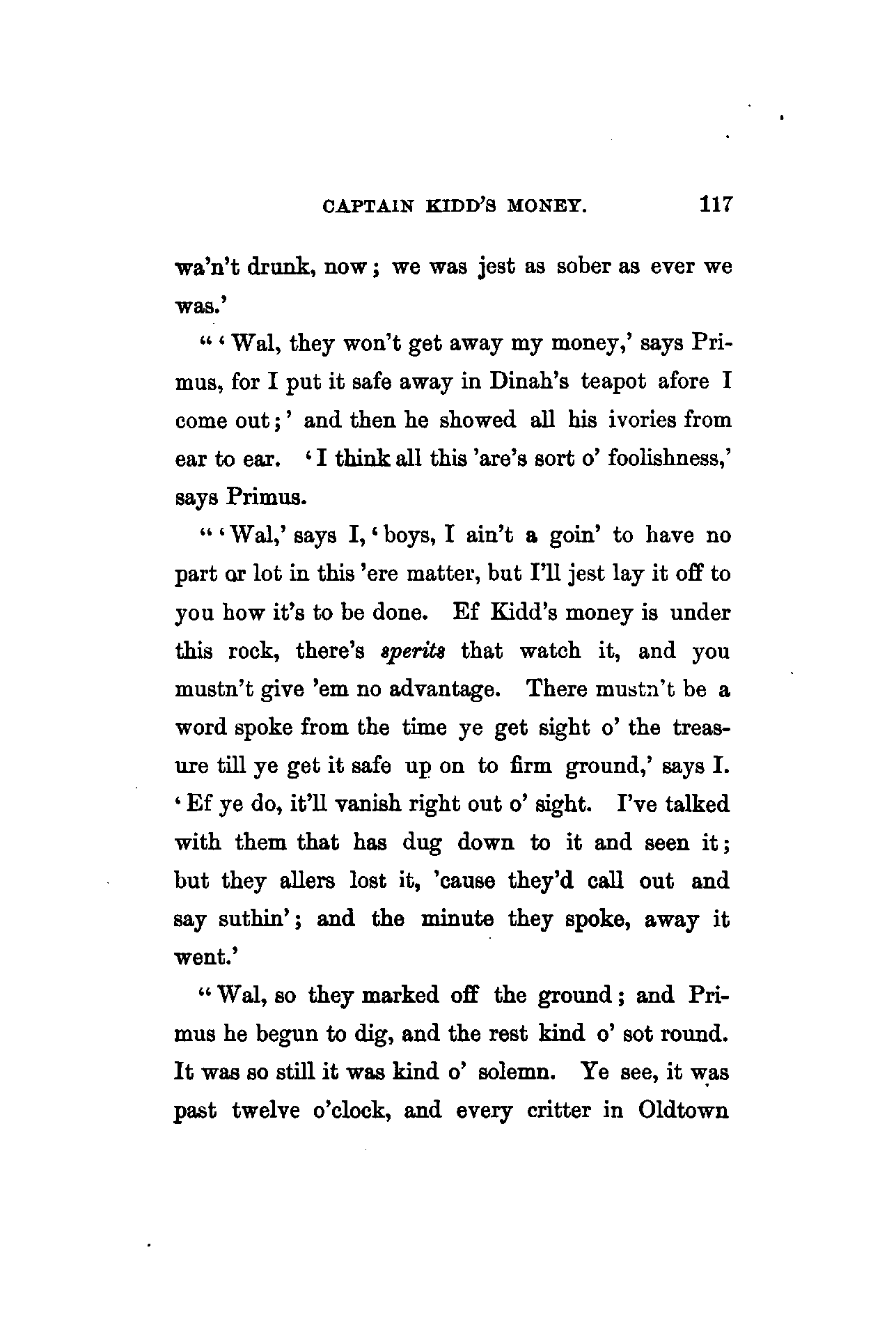 CAPTAIN KIDD'S MONEY. 117

wa'n't drunk, now; we was jest as sober as ever we was.'

"'Wal, they won't get away my money,' says Primus, for I put it safe away in Dinah's teapot afore I come out;' and then he showed all his ivories from ear to ear. 'I think all this 'are's sort o' foolishness,' says Primus.

"'Wal,' says I, 'boys, I ain't a goin' to have no part or lot in this 'ere matter, but I'll jest lay it off to you how it's to be done. Ef Kidd's money is under this rock, there's sperits that watch it, and you mustn't give 'em no advantage. There mustn't be a word spoke from the time ye get sight o' the treasure till ye get it safe up on to firm ground,' says I. 'Ef ye do, it'll vanish right out o' sight. I've talked with them that has dug down to it and seen it; but they allers lost it, 'cause they'd call out and say suthin'; and the minute they spoke, away it went.'

"Wal, so they marked off the ground; and Primus he begun to dig, and the rest kind o' sot round. It was so still it was kind o' solemn. Ye see, it was past twelve o'clock, and every critter in Oldtown